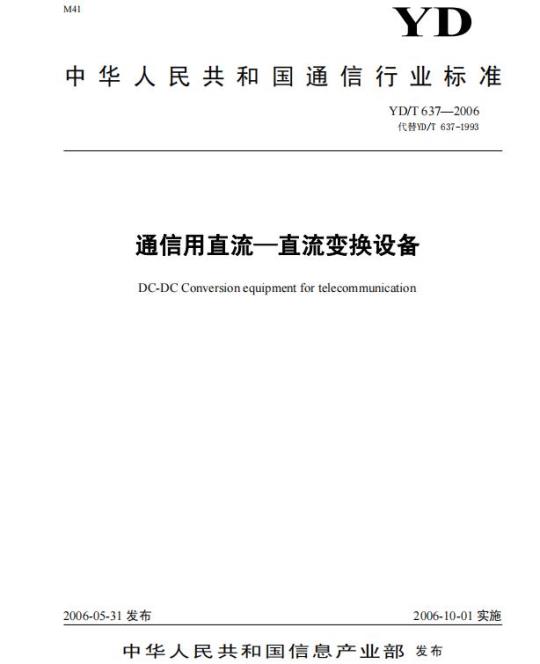 M41

YD

中华人民共和国通信行业标准

YD/T 637—2006
代替YD/T 637-1993

通信用直流—直流变换设备

DC-DC Conversion equipment for telecommunication

2006-05-31 发布

2006-10-01 实施

中华人民共和国信息产业部 发布